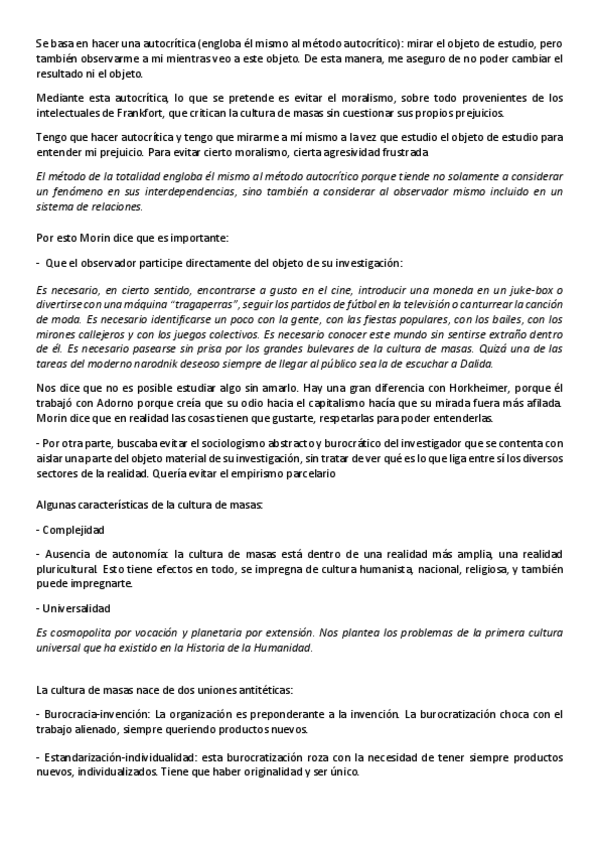 Se basa en hacer una autocrítica (engloba él mismo al método autocrítico): mirar el objeto de estudio, pero también observarme a mi mientras veo a este objeto. De esta manera, me aseguro de no poder cambiar el resultado ni el objeto.

Mediante esta autocrítica, lo que se pretende es evitar el moralismo, sobre todo provenientes de los intelectuales de Frankfort, que critican la cultura de masas sin cuestionar sus propios prejuicios.

Tengo que hacer autocrítica y tengo que mirarme a mí mismo a la vez que estudio el objeto de estudio para entender mi prejuicio. Para evitar cierto moralismo, cierta agresividad frustrada

El método de la totalidad engloba él mismo al método autocrítico porque tiende no solamente a considerar un fenómeno en sus interdependencias, sino también a considerar al observador mismo incluido en un sistema de relaciones.

Por esto Morin dice que es importante:

- Que el observador participe directamente del objeto de su investigación:

Es necesario, en cierto sentido, encontrarse a gusto en el cine, introducir una moneda en un juke-box o divertirse con una máquina "tragaperras", seguir los partidos de fútbol en la televisión o canturrear la canción de moda. Es necesario identificarse un poco con la gente, con las fiestas populares, con los bailes, con los mirones callejeros y con los juegos colectivos. Es necesario conocer este mundo sin sentirse extraño dentro de él. Es necesario pasearse sin prisa por los grandes bulevares de la cultura de masas. Quizá una de las tareas del moderno narodnik deseoso siempre de llegar al público sea la de escuchar a Dalida.

Nos dice que no es posible estudiar algo sin amarlo. Hay una gran diferencia con Horkheimer, porque él trabajó con Adorno porque creía que su odio hacia el capitalismo hacía que su mirada fuera más afilada. Morin dice que en realidad las cosas tienen que gustarte, respetarlas para poder entenderlas.

- Por otra parte, buscaba evitar el sociologismo abstracto y burocrático del investigador que se contenta con aislar una parte del objeto material de su investigación, sin tratar de ver qué es lo que liga entre sí los diversos sectores de la realidad. Quería evitar el empirismo parcelario

Algunas características de la cultura de masas:

- Complejidad

- Ausencia de autonomía: la cultura de masas está dentro de una realidad más amplia, una realidad pluricultural. Esto tiene efectos en todo, se impregna de cultura humanista, nacional, religiosa, y también puede impregnarte.

- Universalidad

Es cosmopolita por vocación y planetaria por extensión. Nos plantea los problemas de la primera cultura universal que ha existido en la Historia de la Humanidad.

La cultura de masas nace de dos uniones antitéticas:

- Burocracia-invención: La organización es preponderante a la invención. La burocratización choca con el trabajo alienado, siempre queriendo productos nuevos.

- Estandarización-individualidad: esta burocratización roza con la necesidad de tener siempre productos nuevos, individualizados. Tiene que haber originalidad y ser único.